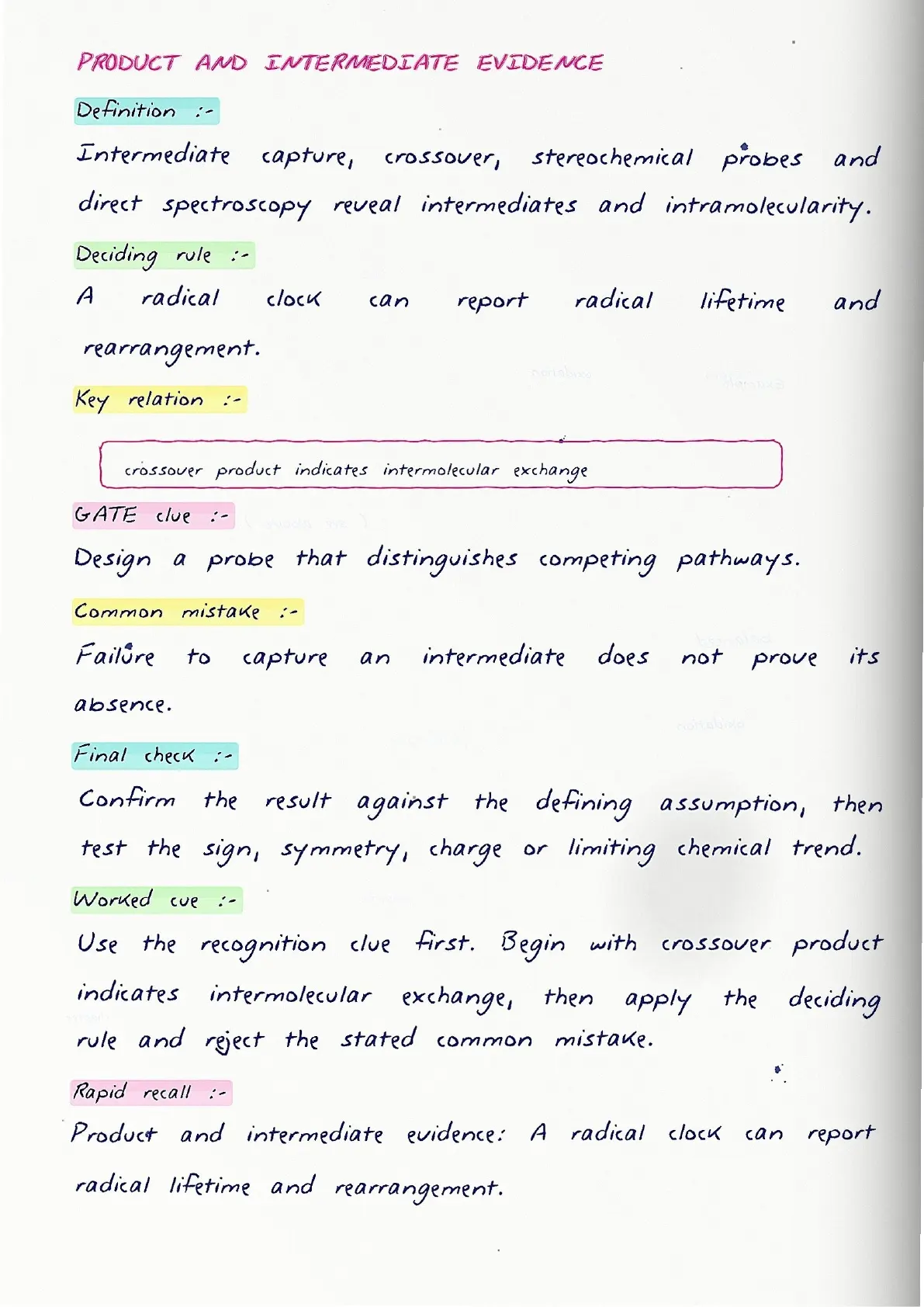 PRODUCT AND INTERMEDIATE EVIDENCE

Definition :-

Intermediate capture, crossover, stereochemical probes and direct spectroscopy reveal intermediates and intramolecularity.

Deciding rule :-

A radical clock can report radical lifetime and rearrangement.

Key relation :-

crossover product indicates intermolecular exchange

GATE clue :-

Design a probe that distinguishes competing pathways.

Common mistake :-

Failure to capture an intermediate does not prove its absence.

Final check :-

Confirm the result against the defining assumption, then test the sign, symmetry, charge or limiting chemical trend.

Worked cue :-

Use the recognition clue first. Begin with crossover product indicates intermolecular exchange, then apply the deciding rule and reject the stated common mistake.

Rapid recall :-

Product and intermediate evidence: A radical clock can report radical lifetime and rearrangement.